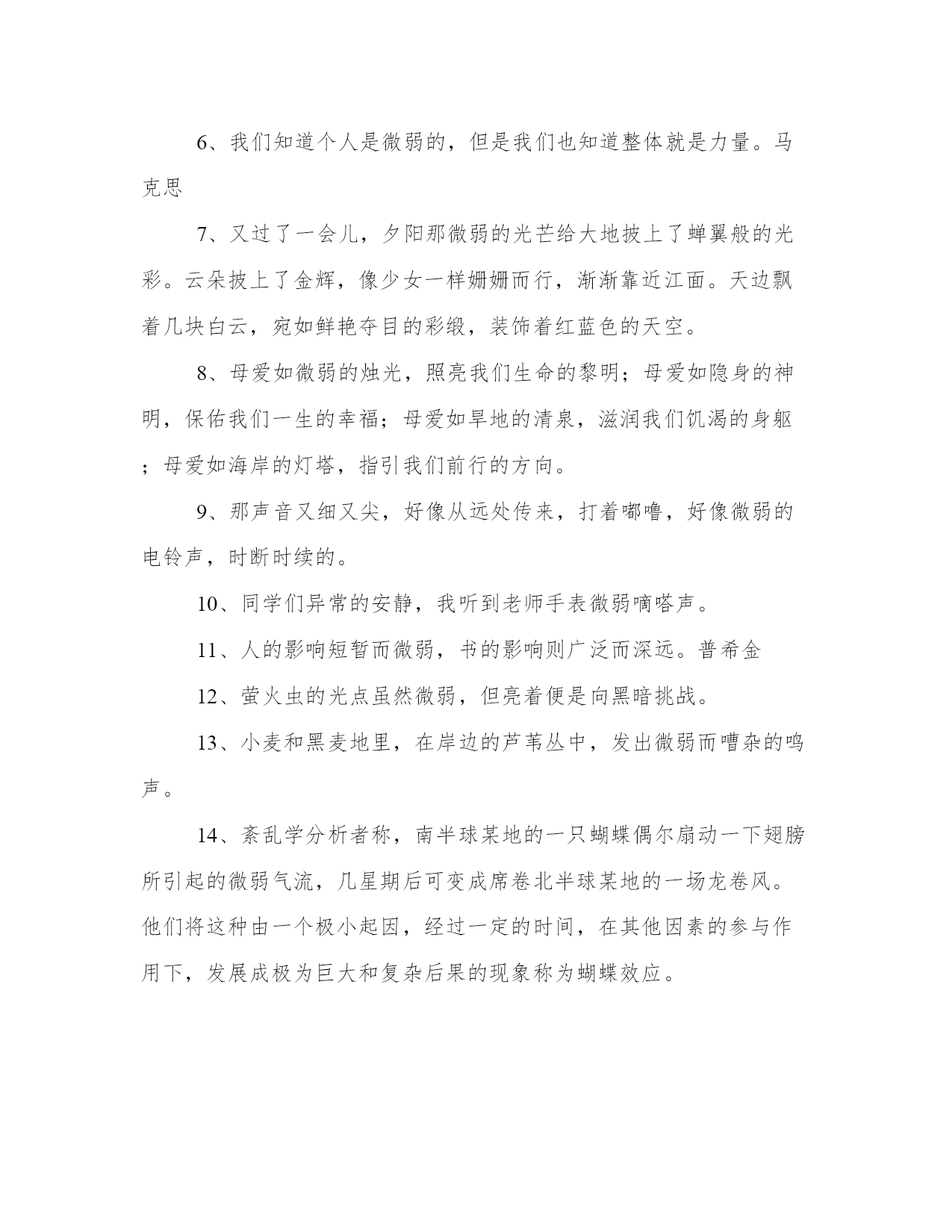 6、我们知道个人是微弱的，但是我们也知道整体就是力量。马克思

7、又过了一会儿，夕阳那微弱的光芒给大地披上了蝉翼般的光彩。云朵披上了金辉，像少女一样姗姗而行，渐渐靠近江面。天边飘着几块白云，宛如鲜艳夺目的彩缎，装饰着红蓝色的天空。

8、母爱如微弱的烛光，照亮我们生命的黎明；母爱如隐身的神明，保佑我们一生的幸福；母爱如旱地的清泉，滋润我们饥渴的身躯；母爱如海岸的灯塔，指引我们前行的方向。

9、那声音又细又尖，好像从远处传来，打着嘟噜，好像微弱的电铃声，时断时续的。

10、同学们异常的安静，我听到老师手表微弱嘀嗒声。

11、人的影响短暂而微弱，书的影响则广泛而深远。普希金

12、萤火虫的光点虽然微弱，但亮着便是向黑暗挑战。

13、小麦和黑麦地里，在岸边的芦苇丛中，发出微弱而嘈杂的鸣声。

14、紊乱学分析者称，南半球某地的一只蝴蝶偶尔扇动一下翅膀所引起的微弱气流，几星期后可变成席卷北半球某地的一场龙卷风。他们将这种由一个极小起因，经过一定的时间，在其他因素的参与作用下，发展成极为巨大和复杂后果的现象称为蝴蝶效应。